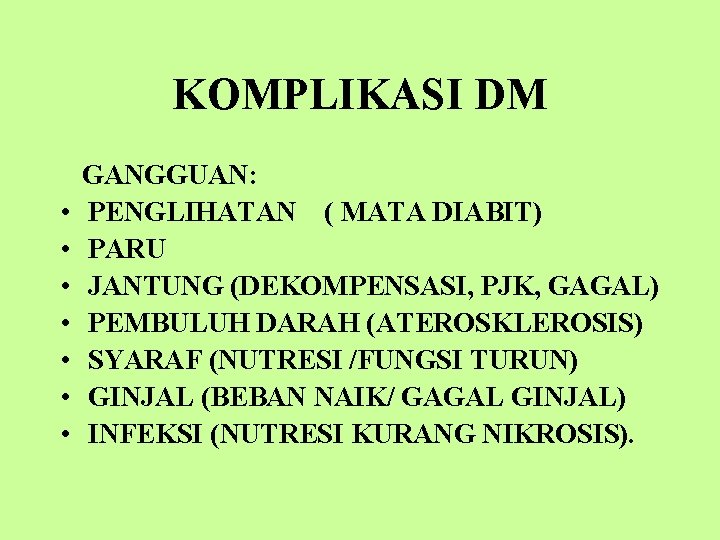 KOMPLIKASI DM

GANGGUAN:
• PENGLIHATAN ( MATA DIABIT)
• PARU
• JANTUNG (DEKOMPENSASI, PJK, GAGAL)
• PEMBULUH DARAH (ATEROSKLEROSIS)
• SYARAF (NUTRESI /FUNGSI TURUN)
• GINJAL (BEBAN NAIK/ GAGAL GINJAL)
• INFEKSI (NUTRESI KURANG NIKROSIS).